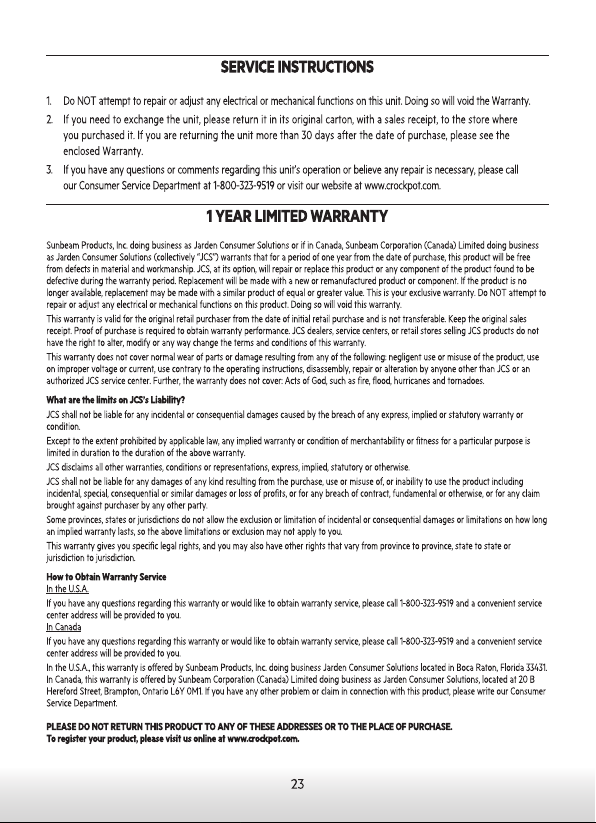 SERVICE INSTRUCTIONS

1. Do NOT attempt to repair or adjust any electrical or mechanical functions on this unit. Doing so will void the Warranty.

2. If you need to exchange the unit, please return it in its original carton, with a sales receipt, to the store where you purchased it. If you are returning the unit more than 30 days after the date of purchase, please see the enclosed Warranty.

3. If you have any questions or comments regarding this unit's operation or believe any repair is necessary, please call our Consumer Service Department at 1-800-323-9519 or visit our website at www.crockpot.com.

1 YEAR LIMITED WARRANTY

Sunbeam Products, Inc. doing business as Jarden Consumer Solutions or if in Canada, Sunbeam Corporation (Canada) Limited doing business as Jarden Consumer Solutions (collectively "JCS") warrants that for a period of one year from the date of purchase, this product will be free from defects in material and workmanship. JCS, at its option, will repair or replace this product or any component of the product found to be defective during the warranty period. Replacement will be made with a new or remanufactured product or component. If the product is no longer available, replacement may be made with a similar product of equal or greater value. This is your exclusive warranty. Do NOT attempt to repair or adjust any electrical or mechanical functions on this product. Doing so will void this warranty.

This warranty is valid for the original retail purchaser from the date of initial retail purchase and is not transferable. Keep the original sales receipt. Proof of purchase is required to obtain warranty performance. JCS dealers, service centers, or retail stores selling JCS products do not have the right to alter, modify or any way change the terms and conditions of this warranty.

This warranty does not cover normal wear of parts or damage resulting from any of the following: negligent use or misuse of the product, use on improper voltage or current, use contrary to the operating instructions, disassembly, repair or alteration by anyone other than JCS or an authorized JCS service center. Further, the warranty does not cover: Acts of God, such as fire, flood, hurricanes and tornadoes.

What are the limits on JCS's Liability?

JCS shall not be liable for any incidental or consequential damages caused by the breach of any express, implied or statutory warranty or condition.

Except to the extent prohibited by applicable law, any implied warranty or condition of merchantability or fitness for a particular purpose is limited in duration to the duration of the above warranty.

JCS disclaims all other warranties, conditions or representations, express, implied, statutory or otherwise.

JCS shall not be liable for any damages of any kind resulting from the purchase, use or misuse of, or inability to use the product including incidental, special, consequential or similar damages or loss of profits, or for any breach of contract, fundamental or otherwise, or for any claim brought against purchaser by any other party.

Some provinces, states or jurisdictions do not allow the exclusion or limitation of incidental or consequential damages or limitations on how long an implied warranty lasts, so the above limitations or exclusion may not apply to you.

This warranty gives you specific legal rights, and you may also have other rights that vary from province to province, state to state or jurisdiction to jurisdiction.

How to Obtain Warranty Service

In the U.S.A.

If you have any questions regarding this warranty or would like to obtain warranty service, please call 1-800-323-9519 and a convenient service center address will be provided to you.

In Canada

If you have any questions regarding this warranty or would like to obtain warranty service, please call 1-800-323-9519 and a convenient service center address will be provided to you.

In the U.S.A., this warranty is offered by Sunbeam Products, Inc. doing business Jarden Consumer Solutions located in Boca Raton, Florida 33431. In Canada, this warranty is offered by Sunbeam Corporation (Canada) Limited doing business as Jarden Consumer Solutions, located at 20 B Hereford Street, Brampton, Ontario L6Y 0M1. If you have any other problem or claim in connection with this product, please write our Consumer Service Department.

PLEASE DO NOT RETURN THIS PRODUCT TO ANY OF THESE ADDRESSES OR TO THE PLACE OF PURCHASE.
To register your product, please visit us online at www.crockpot.com.

23